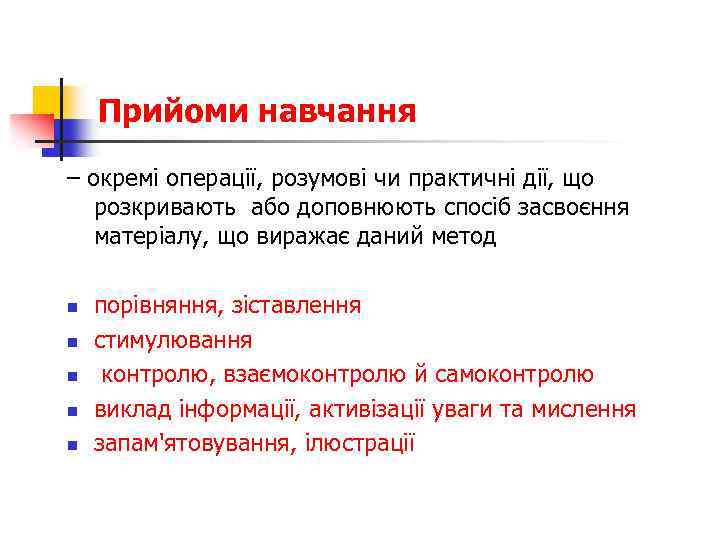 Прийоми навчання

– окремі операції, розумові чи практичні дії, що розкривають або доповнюють спосіб засвоєння матеріалу, що виражає даний метод

- порівняння, зіставлення
- стимулювання
- контролю, взаємоконтролю й самоконтролю
- виклад інформації, активізації уваги та мислення
- запам'ятовування, ілюстрації